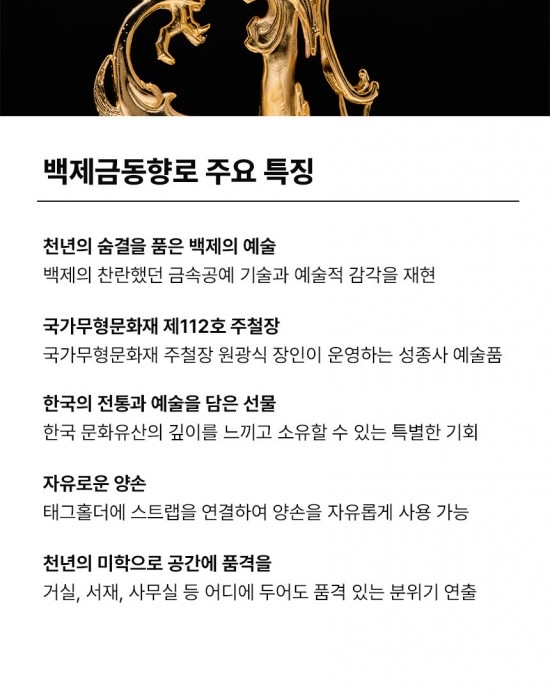 백제금동향로 주요 특징

천년의 숨결을 품은 백제의 예술
백제의 찬란했던 금속공예 기술과 예술적 감각을 재현

국가무형문화재 제112호 주철장
국가무형문화재 주철장 원광식 장인이 운영하는 성종사 예술품

한국의 전통과 예술을 담은 선물
한국 문화유산의 깊이를 느끼고 소유할 수 있는 특별한 기회

자유로운 양손
태그홀더에 스트랩을 연결하여 양손을 자유롭게 사용 가능

천년의 미학으로 공간에 품격을
거실, 서재, 사무실 등 어디에 두어도 품격 있는 분위기 연출